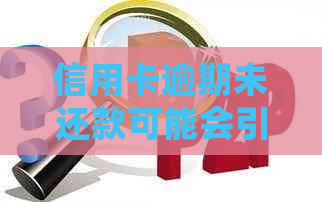 信用卡逾期未还款可能会引